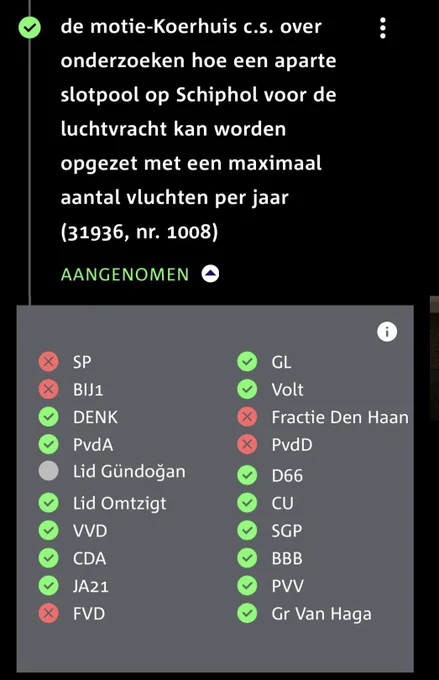 de motie-Koerhuis c.s. over onderzoeken hoe een aparte slotpool op Schiphol voor de luchtvracht kan worden opgezet met een maximaal aantal vluchten per jaar (31936, nr. 1008)

AANGENOMEN

SP
BIJ1
DENK
PvdA
Lid Gündoğan
Lid Omtzigt
VVD
CDA
JA21
FVD

GL
Volt
Fractie Den Haan
PvdD
D66
CU
SGP
BBB
PVV
Gr Van Haga